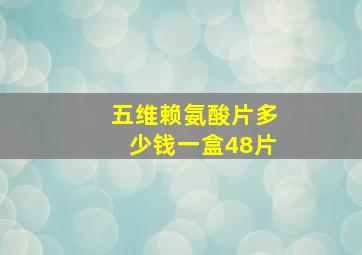 五维赖氨酸片多少钱一盒48片